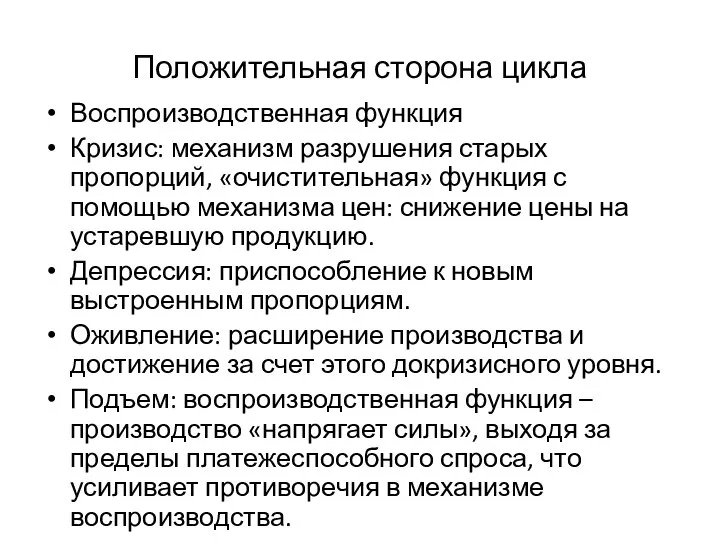 Положительная сторона цикла

• Воспроизводственная функция
• Кризис: механизм разрушения старых пропорций, «очистительная» функция с помощью механизма цен: снижение цены на устаревшую продукцию.
• Депрессия: приспособление к новым выстроенным пропорциям.
• Оживление: расширение производства и достижение за счет этого докризисного уровня.
• Подъем: воспроизводственная функция – производство «напрягает силы», выходя за пределы платежеспособного спроса, что усиливает противоречия в механизме воспроизводства.